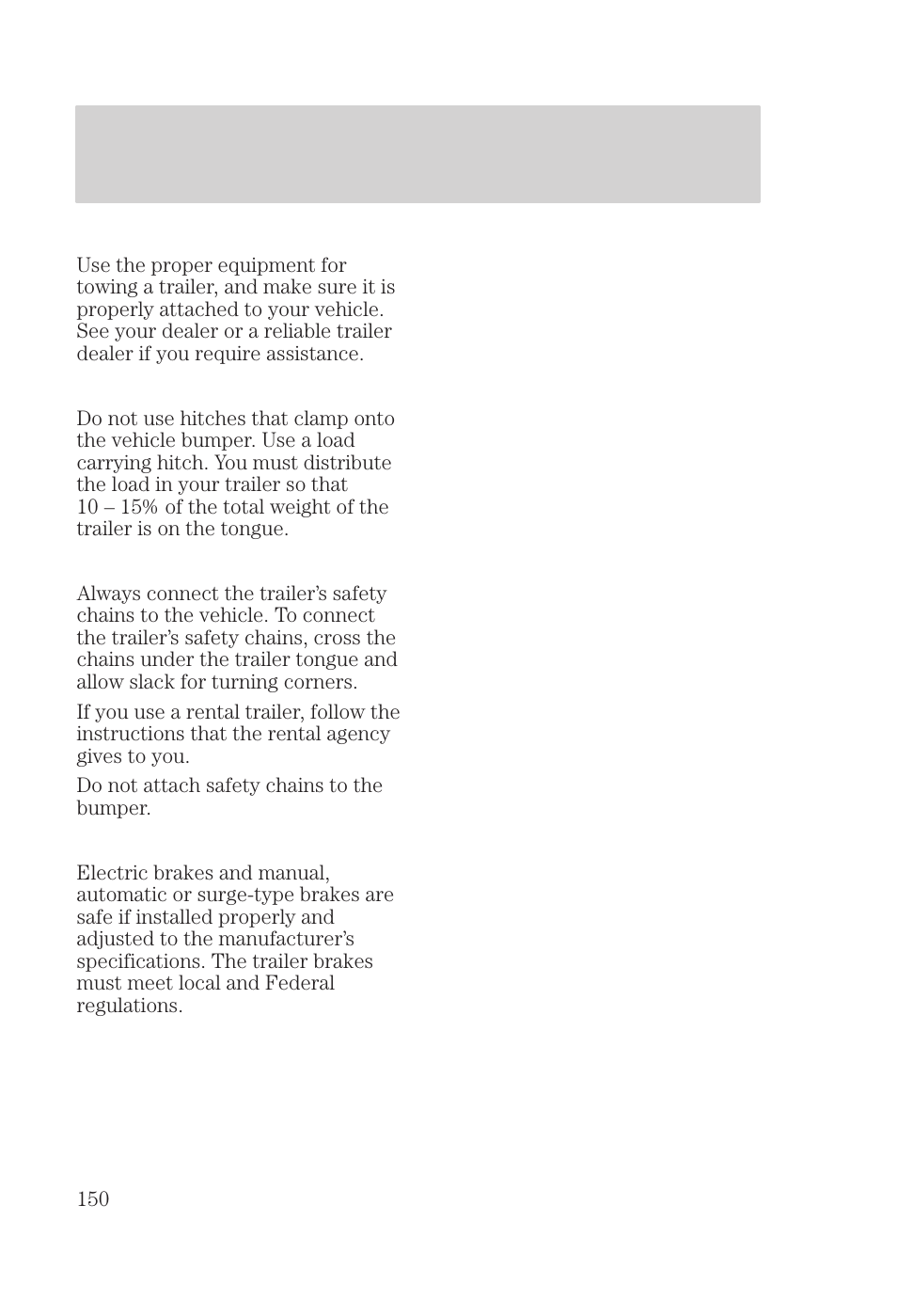 Use the proper equipment for towing a trailer, and make sure it is properly attached to your vehicle. See your dealer or a reliable trailer dealer if you require assistance.

Do not use hitches that clamp onto the vehicle bumper. Use a load carrying hitch. You must distribute the load in your trailer so that 10 – 15% of the total weight of the trailer is on the tongue.

Always connect the trailer's safety chains to the vehicle. To connect the trailer's safety chains, cross the chains under the trailer tongue and allow slack for turning corners.

If you use a rental trailer, follow the instructions that the rental agency gives to you.

Do not attach safety chains to the bumper.

Electric brakes and manual, automatic or surge-type brakes are safe if installed properly and adjusted to the manufacturer's specifications. The trailer brakes must meet local and Federal regulations.

150